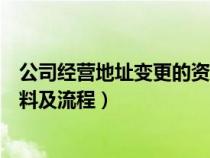 公司经营地址变更的资料及流程）